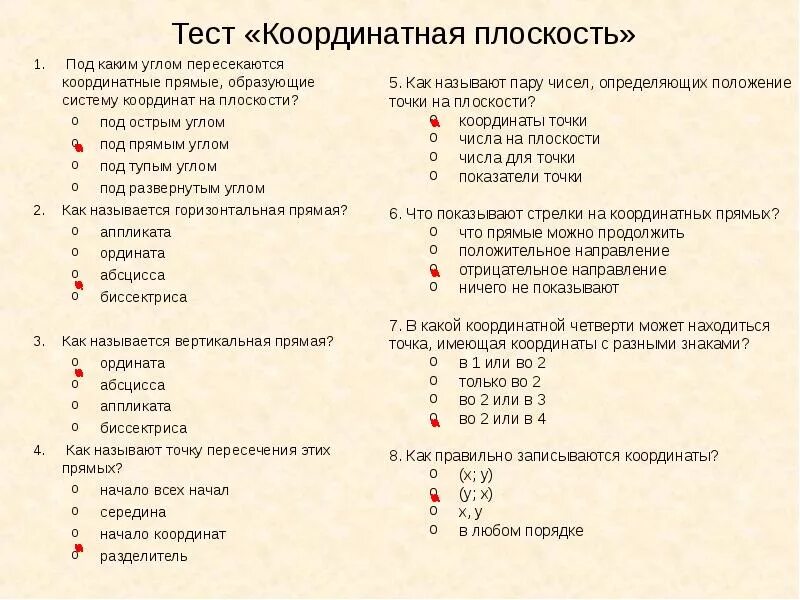 Тест «Координатная плоскость»

1. Под каким углом пересекаются координатные прямые, образующие систему координат на плоскости?
o под острым углом
o под прямым углом
o под тупым углом
o под развернутым углом

2. Как называется горизонтальная прямая?
o аппликата
o ордината
o абсцисса
o биссектриса

3. Как называется вертикальная прямая?
o ордината
o абсцисса
o аппликата
o биссектриса

4. Как называют точку пересечения этих прямых?
o начало всех начал
o середина
o начало координат
o разделитель

5. Как называют пару чисел, определяющих положение точки на плоскости?
o координаты точки
o числа на плоскости
o числа для точки
o показатели точки

6. Что показывают стрелки на координатных прямых?
o что прямые можно продолжить
o положительное направление
o отрицательное направление
o ничего не показывают

7. В какой координатной четверти может находиться точка, имеющая координаты с разными знаками?
o в 1 или во 2
o только во 2
o во 2 или в 3
o во 2 или в 4

8. Как правильно записываются координаты?
o (x; y)
o (y; x)
o x, y
o в любом порядке